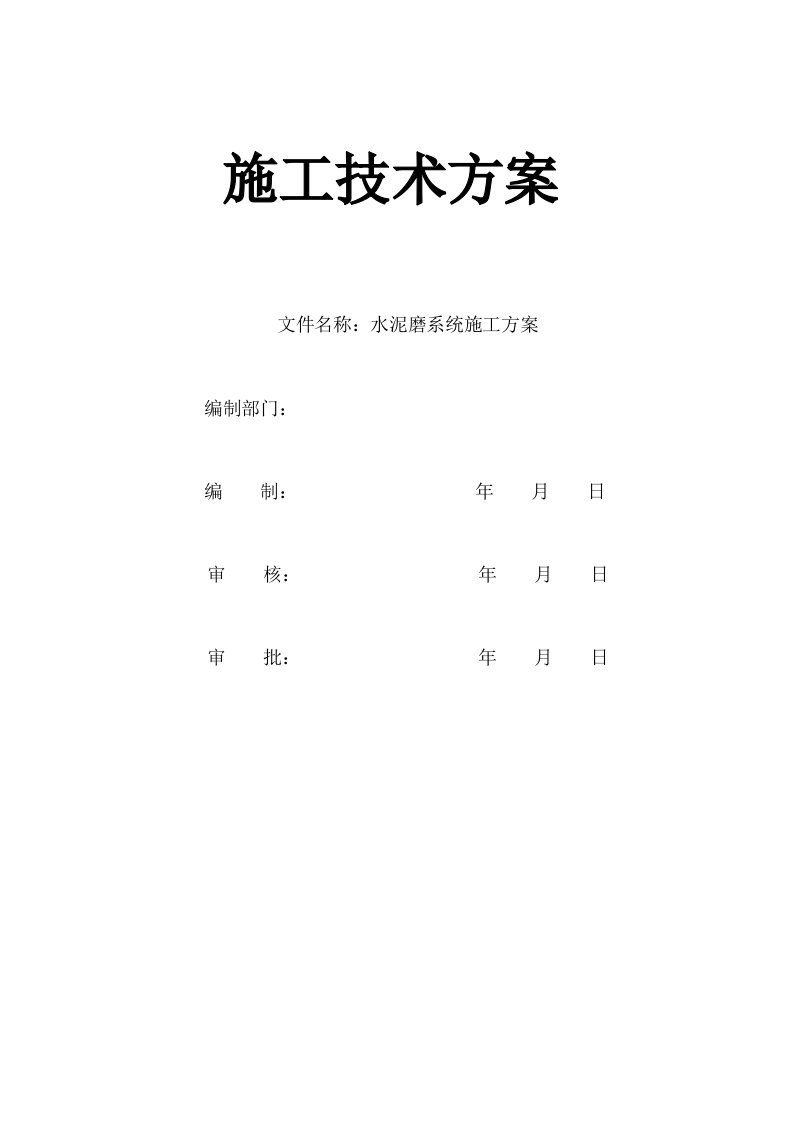 施工技术方案

文件名称：水泥磨系统施工方案

编制部门：

编　　制：　　　　　　　　　年　　月　　日

审　　核：　　　　　　　　　年　　月　　日

审　　批：　　　　　　　　　年　　月　　日